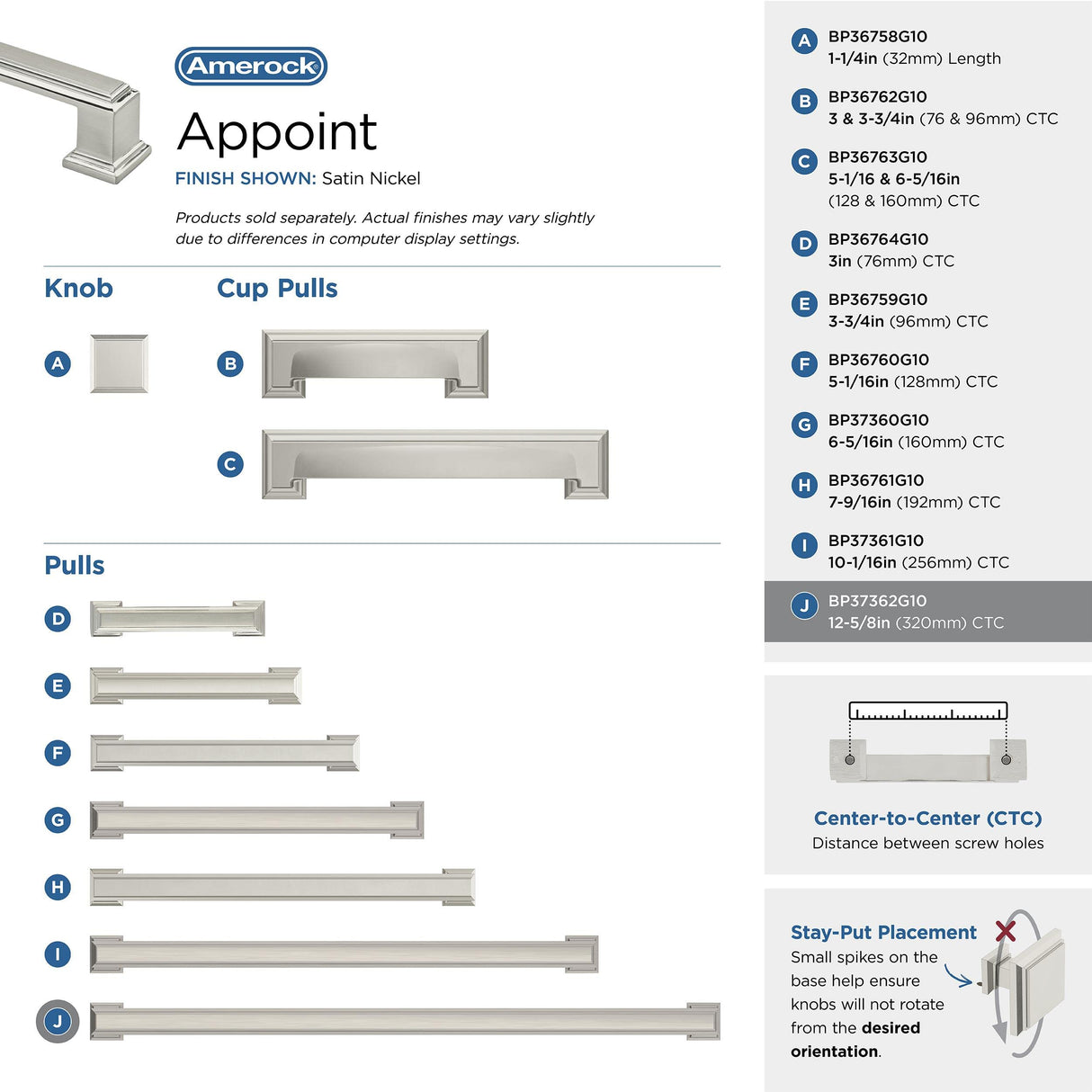 Amerock

Appoint

FINISH SHOWN: Satin Nickel

Products sold separately. Actual finishes may vary slightly due to differences in computer display settings.

Knob

A

Cup Pulls

B

C

Pulls

D

E

F

G

H

I

J

A BP36758G10
1-1/4in (32mm) Length

B BP36762G10
3 & 3-3/4in (76 & 96mm) CTC

C BP36763G10
5-1/16 & 6-5/16in
(128 & 160mm) CTC

D BP36764G10
3in (76mm) CTC

E BP36759G10
3-3/4in (96mm) CTC

F BP36760G10
5-1/16in (128mm) CTC

G BP37360G10
6-5/16in (160mm) CTC

H BP36761G10
7-9/16in (192mm) CTC

I BP37361G10
10-1/16in (256mm) CTC

J BP37362G10
12-5/8in (320mm) CTC

Center-to-Center (CTC)
Distance between screw holes

Stay-Put Placement
Small spikes on the base help ensure knobs will not rotate from the desired orientation.